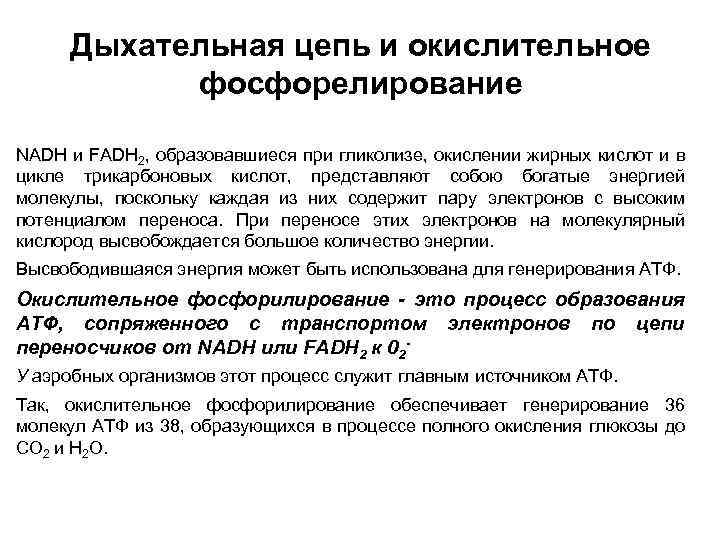 Дыхательная цепь и окислительное фосфорелирование

NADH и $FADH_2$, образовавшиеся при гликолизе, окислении жирных кислот и в цикле трикарбоновых кислот, представляют собою богатые энергией молекулы, поскольку каждая из них содержит пару электронов с высоким потенциалом переноса. При переносе этих электронов на молекулярный кислород высвобождается большое количество энергии.

Высвободившаяся энергия может быть использована для генерирования АТФ.

Окислительное фосфорилирование - это процесс образования АТФ, сопряженного с транспортом электронов по цепи переносчиков от NADH или $FADH_2$ к $0_2$.

У аэробных организмов этот процесс служит главным источником АТФ.

Так, окислительное фосфорилирование обеспечивает генерирование 36 молекул АТФ из 38, образующихся в процессе полного окисления глюкозы до $CO_2$ и $H_2O$.